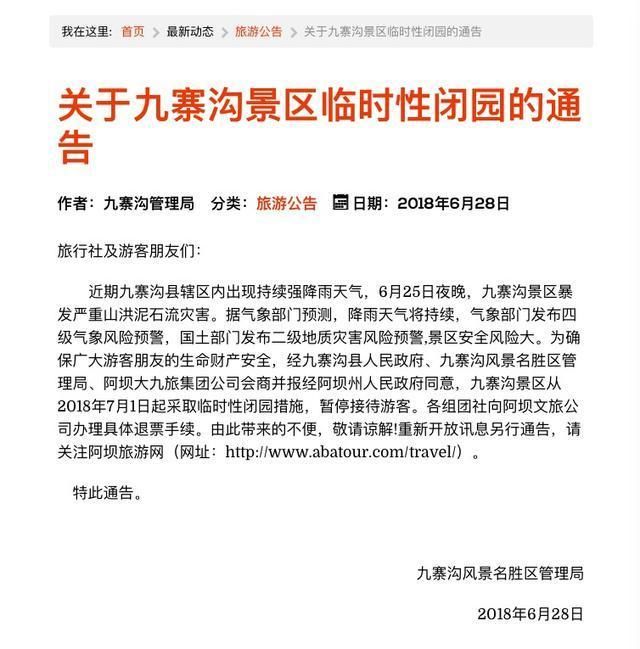 我在这里: 首页 > 最新动态 > 旅游公告 > 关于九寨沟景区临时性闭园的通告

关于九寨沟景区临时性闭园的通告

作者：九寨沟管理局　分类：旅游公告　日期：2018年6月28日

旅行社及游客朋友们：

近期九寨沟县辖区内出现持续强降雨天气，6月25日夜晚，九寨沟景区暴发严重山洪泥石流灾害。据气象部门预测，降雨天气将持续，气象部门发布四级气象风险预警，国土部门发布二级地质灾害风险预警,景区安全风险大。为确保广大游客朋友的生命财产安全，经九寨沟县人民政府、九寨沟风景名胜区管理局、阿坝大九旅集团公司会商并报经阿坝州人民政府同意，九寨沟景区从2018年7月1日起采取临时性闭园措施，暂停接待游客。各组团社向阿坝文旅公司办理具体退票手续。由此带来的不便，敬请谅解!重新开放讯息另行通告，请关注阿坝旅游网（网址：http://www.abatour.com/travel/）。

特此通告。

九寨沟风景名胜区管理局

2018年6月28日